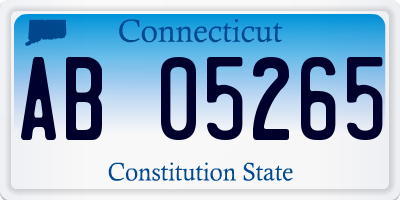 Connecticut

AB 05265

Constitution State